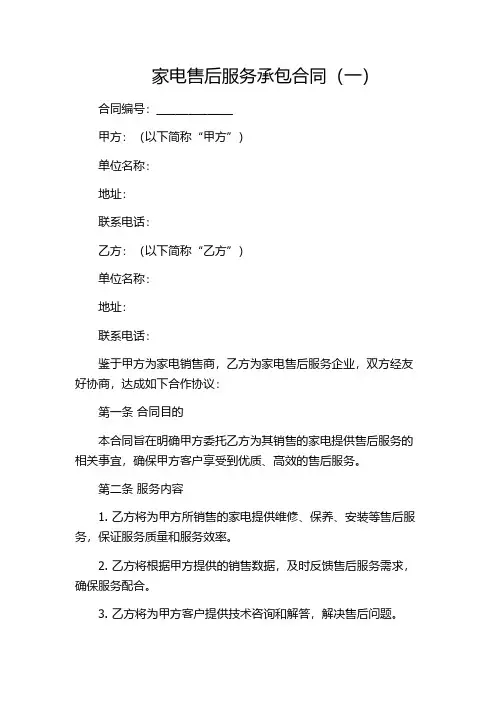 家电售后服务承包合同（一）

合同编号：____________

甲方：（以下简称“甲方”）

单位名称：

地址：

联系电话：

乙方：（以下简称“乙方”）

单位名称：

地址：

联系电话：

鉴于甲方为家电销售商，乙方为家电售后服务企业，双方经友好协商，达成如下合作协议：

第一条 合同目的

本合同旨在明确甲方委托乙方为其销售的家电提供售后服务的相关事宜，确保甲方客户享受到优质、高效的售后服务。

第二条 服务内容

1. 乙方将为甲方所销售的家电提供维修、保养、安装等售后服务，保证服务质量和服务效率。

2. 乙方将根据甲方提供的销售数据，及时反馈售后服务需求，确保服务配合。

3. 乙方将为甲方客户提供技术咨询和解答，解决售后问题。